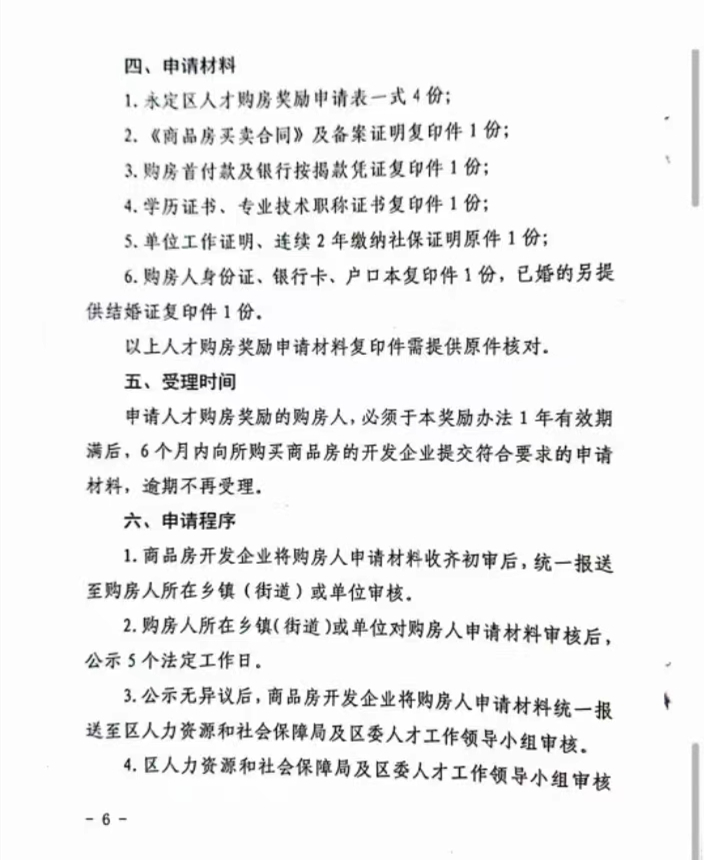 四、申请材料

1. 永定区人才购房奖励申请表一式 4 份;

2. 《商品房买卖合同》及备案证明复印件 1 份;

3. 购房首付款及银行按揭款凭证复印件 1 份;

4. 学历证书、专业技术职称证书复印件 1 份;

5. 单位工作证明、连续 2 年缴纳社保证明原件 1 份;

6. 购房人身份证、银行卡、户口本复印件 1 份，已婚的另提供结婚证复印件 1 份。

以上人才购房奖励申请材料复印件需提供原件核对。

五、受理时间

申请人才购房奖励的购房人，必须于本奖励办法 1 年有效期满后，6 个月内向所购买商品房的开发企业提交符合要求的申请材料，逾期不再受理。

六、申请程序

1. 商品房开发企业将购房人申请材料收齐初审后，统一报送至购房人所在乡镇（街道）或单位审核。

2. 购房人所在乡镇(街道)或单位对购房人申请材料审核后，公示 5 个法定工作日。

3. 公示无异议后，商品房开发企业将购房人申请材料统一报送至区人力资源和社会保障局及区委人才工作领导小组审核。

4. 区人力资源和社会保障局及区委人才工作领导小组审核

- 6 -